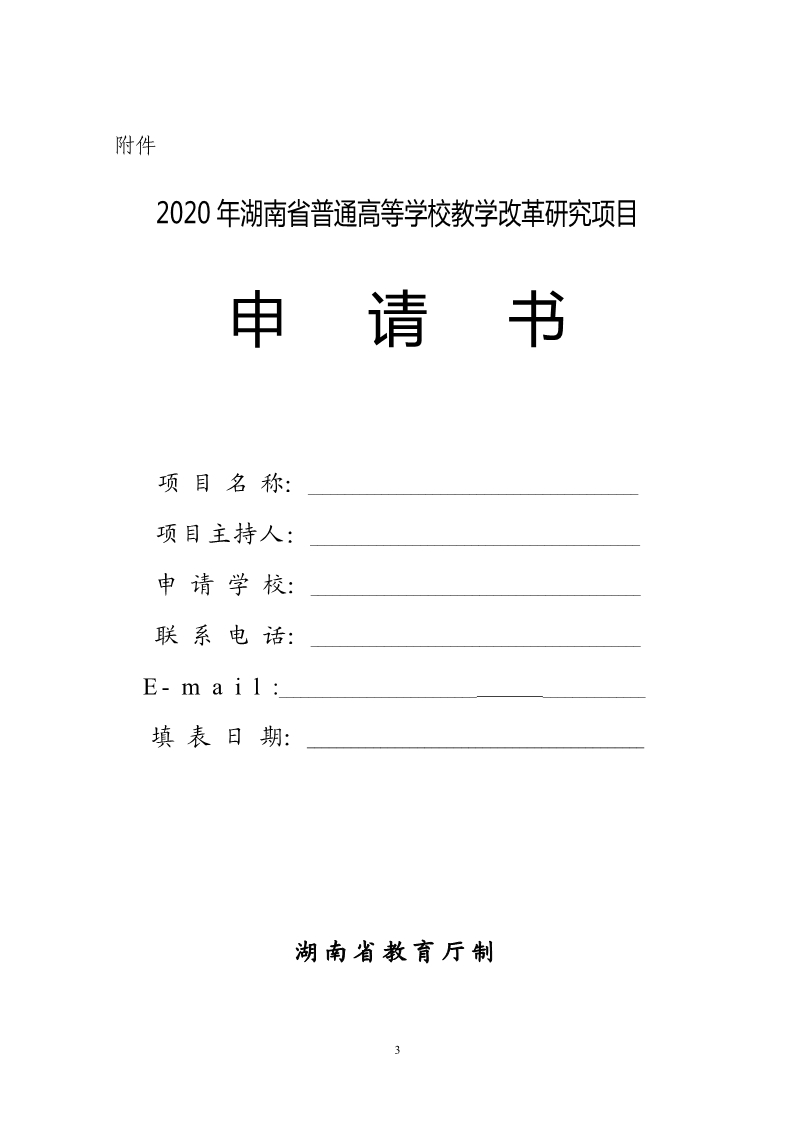 附件

2020 年湖南省普通高等学校教学改革研究项目

申　请　书

项 目 名 称: ______________________________

项目主持人: ______________________________

申 请 学 校: ______________________________

联 系 电 话: ______________________________

E-mail:______________________________

填 表 日 期: ______________________________

湖南省教育厅制

3